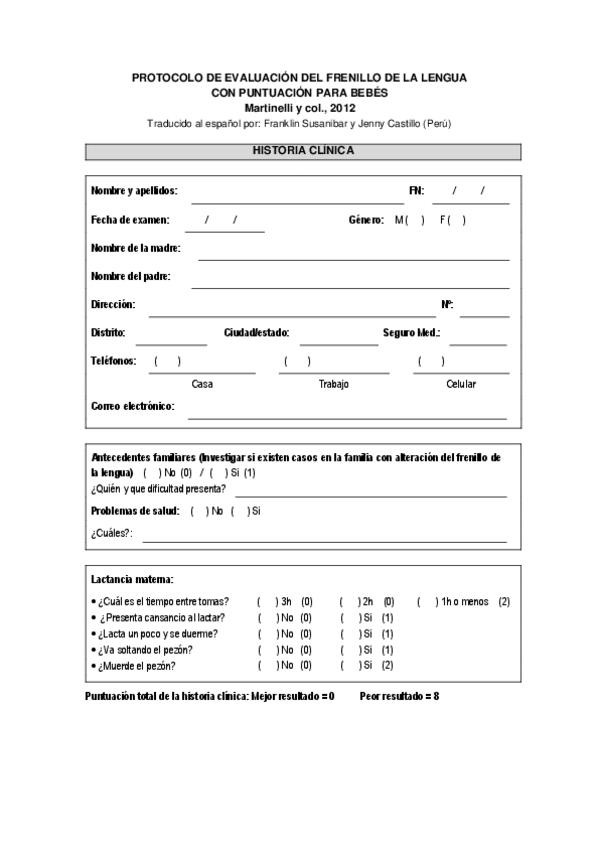 PROTOCOLO DE EVALUACIÓN DEL FRENILLO DE LA LENGUA
CON PUNTUACIÓN PARA BEBÉS
Martinelli y col., 2012
Traducido al español por: Franklin Susanibar y Jenny Castillo (Perú)

HISTORIA CLÍNICA

Nombre y apellidos: FN: / /

Fecha de examen: / / Género: M ( ) F ( )

Nombre de la madre:

Nombre del padre:

Dirección: Nº:

Distrito: Ciudad/estado: Seguro Med.:

Teléfonos: ( ) ( ) ( )
Casa Trabajo Celular

Correo electrónico:

Antecedentes familiares (Investigar si existen casos en la familia con alteración del frenillo de la lengua) ( ) No (0) / ( ) Si (1)
¿Quién y que dificultad presenta?

Problemas de salud: ( ) No ( ) Si

¿Cuáles?:

Lactancia materna:
• ¿Cuál es el tiempo entre tomas? ( ) 3h (0) ( ) 2h (0) ( ) 1h o menos (2)
• ¿Presenta cansancio al lactar? ( ) No (0) ( ) Si (1)
• ¿Lacta un poco y se duerme? ( ) No (0) ( ) Si (1)
• ¿Va soltando el pezón? ( ) No (0) ( ) Si (1)
• ¿Muerde el pezón? ( ) No (0) ( ) Si (2)

Puntuación total de la historia clínica: Mejor resultado = 0 Peor resultado = 8